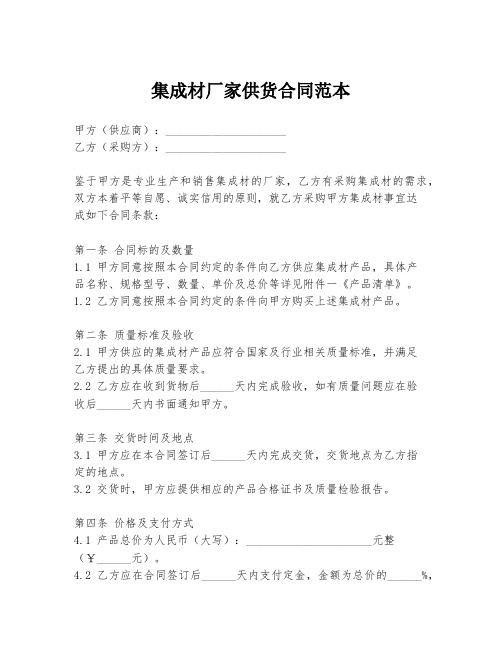 集成材厂家供货合同范本

甲方（供应商）：____________________
乙方（采购方）：____________________

鉴于甲方是专业生产和销售集成材的厂家，乙方有采购集成材的需求，双方本着平等自愿、诚实信用的原则，就乙方采购甲方集成材事宜达成如下合同条款：

第一条 合同标的及数量
1.1 甲方同意按照本合同约定的条件向乙方供应集成材产品，具体产品名称、规格型号、数量、单价及总价等详见附件一《产品清单》。
1.2 乙方同意按照本合同约定的条件向甲方购买上述集成材产品。

第二条 质量标准及验收
2.1 甲方供应的集成材产品应符合国家及行业相关质量标准，并满足乙方提出的具体质量要求。
2.2 乙方应在收到货物后______天内完成验收，如有质量问题应在验收后______天内书面通知甲方。

第三条 交货时间及地点
3.1 甲方应在本合同签订后______天内完成交货，交货地点为乙方指定的地点。
3.2 交货时，甲方应提供相应的产品合格证书及质量检验报告。

第四条 价格及支付方式
4.1 产品总价为人民币（大写）：____________________元整（￥______元）。
4.2 乙方应在合同签订后______天内支付定金，金额为总价的______%，